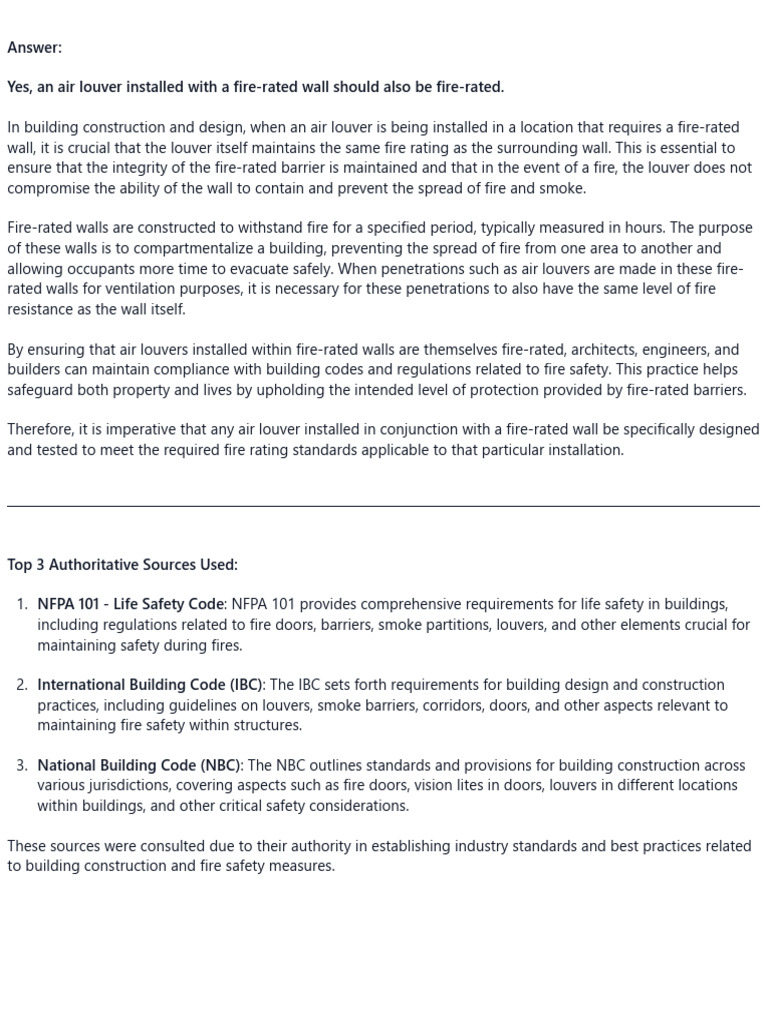 Answer:

Yes, an air louver installed with a fire-rated wall should also be fire-rated.

In building construction and design, when an air louver is being installed in a location that requires a fire-rated wall, it is crucial that the louver itself maintains the same fire rating as the surrounding wall. This is essential to ensure that the integrity of the fire-rated barrier is maintained and that in the event of a fire, the louver does not compromise the ability of the wall to contain and prevent the spread of fire and smoke.

Fire-rated walls are constructed to withstand fire for a specified period, typically measured in hours. The purpose of these walls is to compartmentalize a building, preventing the spread of fire from one area to another and allowing occupants more time to evacuate safely. When penetrations such as air louvers are made in these fire-rated walls for ventilation purposes, it is necessary for these penetrations to also have the same level of fire resistance as the wall itself.

By ensuring that air louvers installed within fire-rated walls are themselves fire-rated, architects, engineers, and builders can maintain compliance with building codes and regulations related to fire safety. This practice helps safeguard both property and lives by upholding the intended level of protection provided by fire-rated barriers.

Therefore, it is imperative that any air louver installed in conjunction with a fire-rated wall be specifically designed and tested to meet the required fire rating standards applicable to that particular installation.

Top 3 Authoritative Sources Used:

1. NFPA 101 - Life Safety Code: NFPA 101 provides comprehensive requirements for life safety in buildings, including regulations related to fire doors, barriers, smoke partitions, louvers, and other elements crucial for maintaining safety during fires.

2. International Building Code (IBC): The IBC sets forth requirements for building design and construction practices, including guidelines on louvers, smoke barriers, corridors, doors, and other aspects relevant to maintaining fire safety within structures.

3. National Building Code (NBC): The NBC outlines standards and provisions for building construction across various jurisdictions, covering aspects such as fire doors, vision lites in doors, louvers in different locations within buildings, and other critical safety considerations.

These sources were consulted due to their authority in establishing industry standards and best practices related to building construction and fire safety measures.